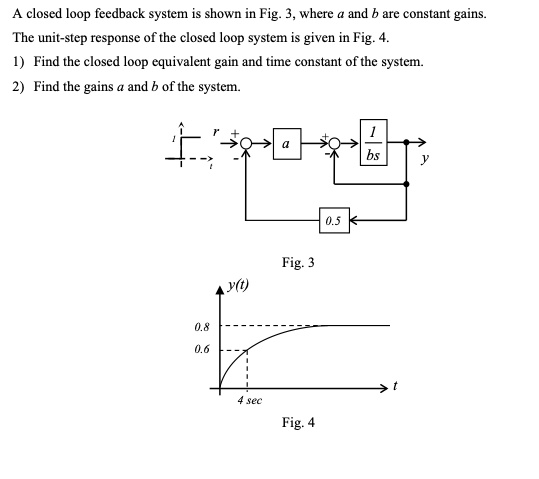 A closed loop feedback system is shown in Fig. 3, where $a$ and $b$ are constant gains. The unit-step response of the closed loop system is given in Fig. 4.

1) Find the closed loop equivalent gain and time constant of the system.

2) Find the gains $a$ and $b$ of the system.

1
t
r
+
-
a
+
-
$\frac{1}{bs}$
y
0.5

Fig. 3

y(t)
0.8
0.6
4 sec
t

Fig. 4